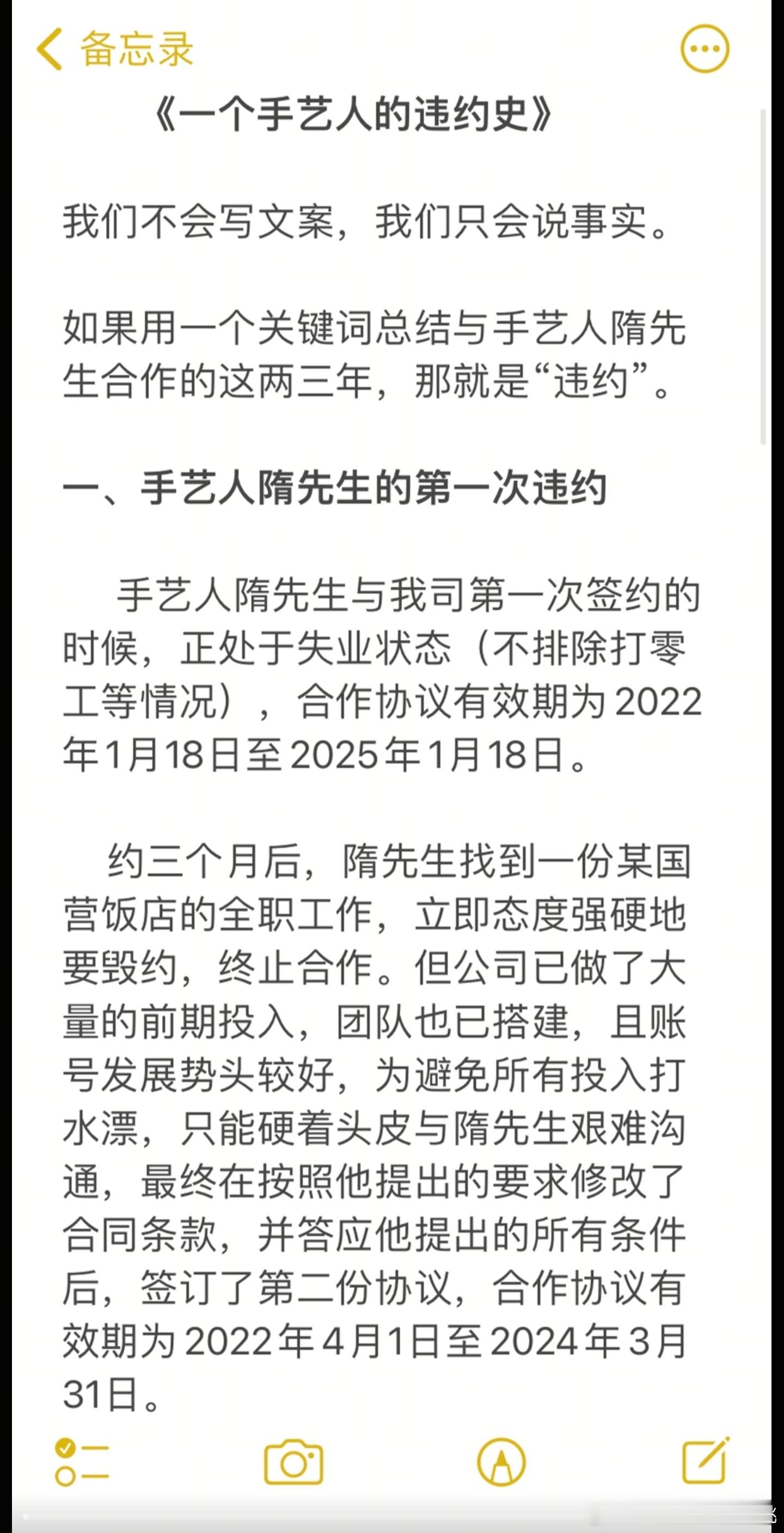 备忘录

《一个手艺人的违约史》

我们不会写文案，我们只会说事实。

如果用一个关键词总结与手艺人隋先生合作的这两三年，那就是“违约”。

一、手艺人隋先生的第一次违约

手艺人隋先生与我司第一次签约的时候，正处于失业状态（不排除打零工等情况），合作协议有效期为2022年1月18日至2025年1月18日。

约三个月后，隋先生找到一份某国营饭店的全职工作，立即态度强硬地要毁约，终止合作。但公司已做了大量的前期投入，团队也已搭建，且账号发展势头较好，为避免所有投入打水漂，只能硬着头皮与隋先生艰难沟通，最终在按照他提出的要求修改了合同条款，并答应他提出的所有条件后，签订了第二份协议，合作协议有效期为2022年4月1日至2024年3月31日。